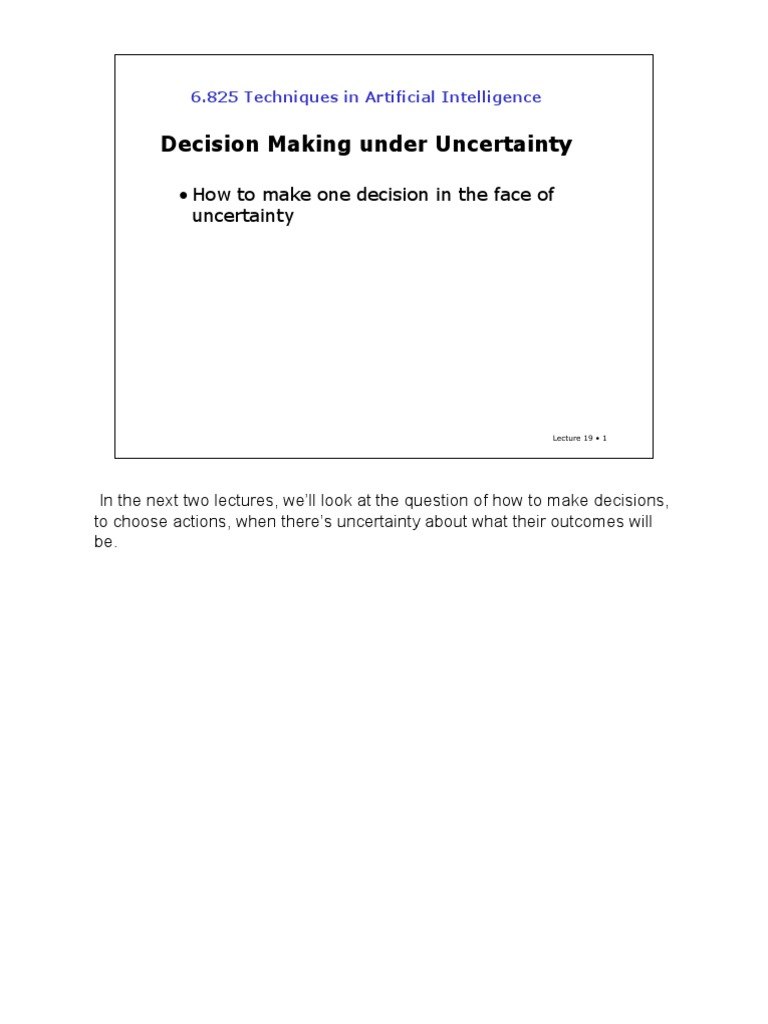 6.825 Techniques in Artificial Intelligence

Decision Making under Uncertainty

• How to make one decision in the face of uncertainty

Lecture 19 • 1

In the next two lectures, we'll look at the question of how to make decisions, to choose actions, when there's uncertainty about what their outcomes will be.